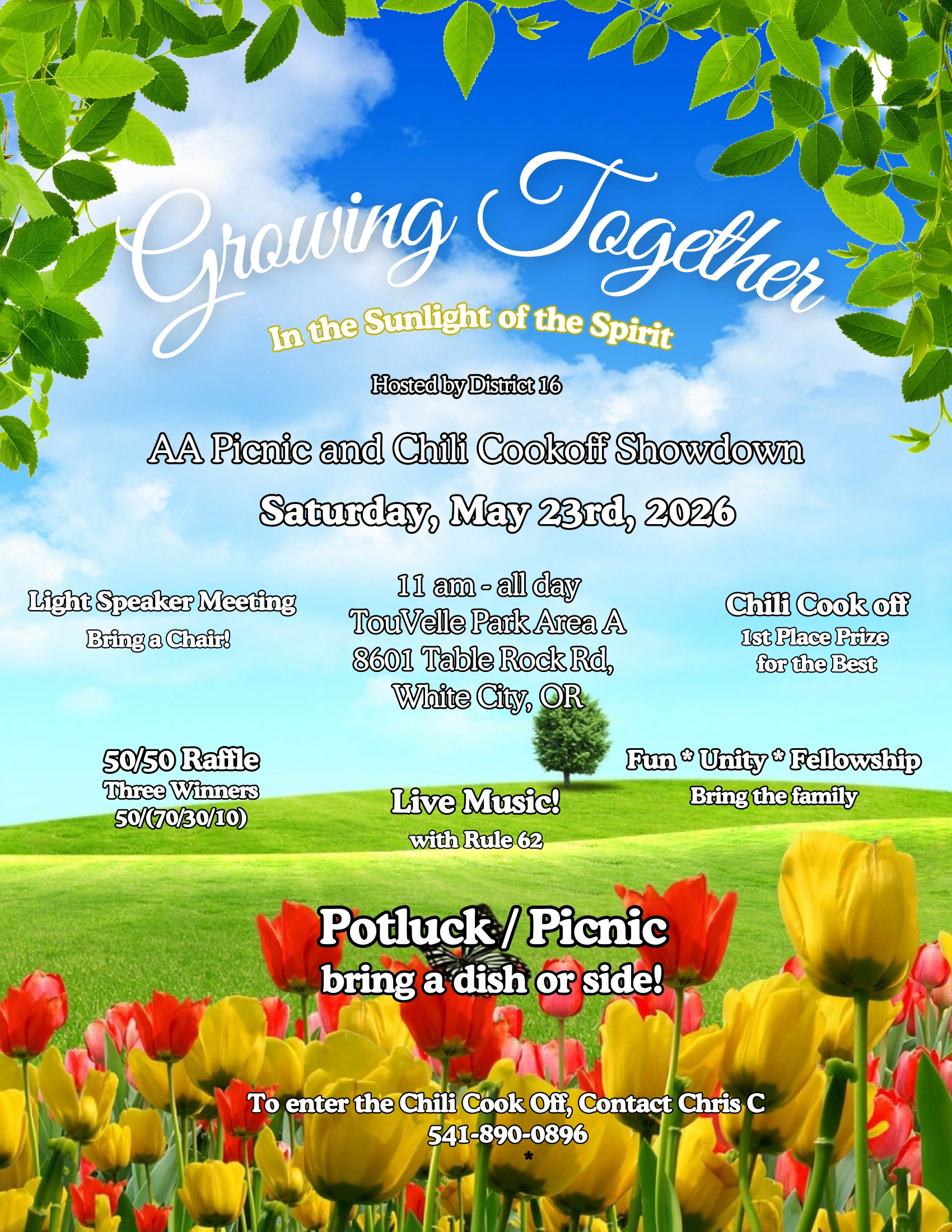 Growing Together

In the Sunlight of the Spirit

Hosted by District 16

AA Picnic and Chili Cookoff Showdown

Saturday, May 23rd, 2026

Light Speaker Meeting
Bring a Chair!

11 am - all day
TouVelle Park Area A
8601 Table Rock Rd,
White City, OR

Chili Cook off
1st Place Prize
for the Best

50/50 Raffle
Three Winners
50/(70/30/10)

Live Music!
with Rule 62

Fun * Unity * Fellowship
Bring the family

Potluck / Picnic
bring a dish or side!

To enter the Chili Cook Off, Contact Chris C
541-890-0896
*